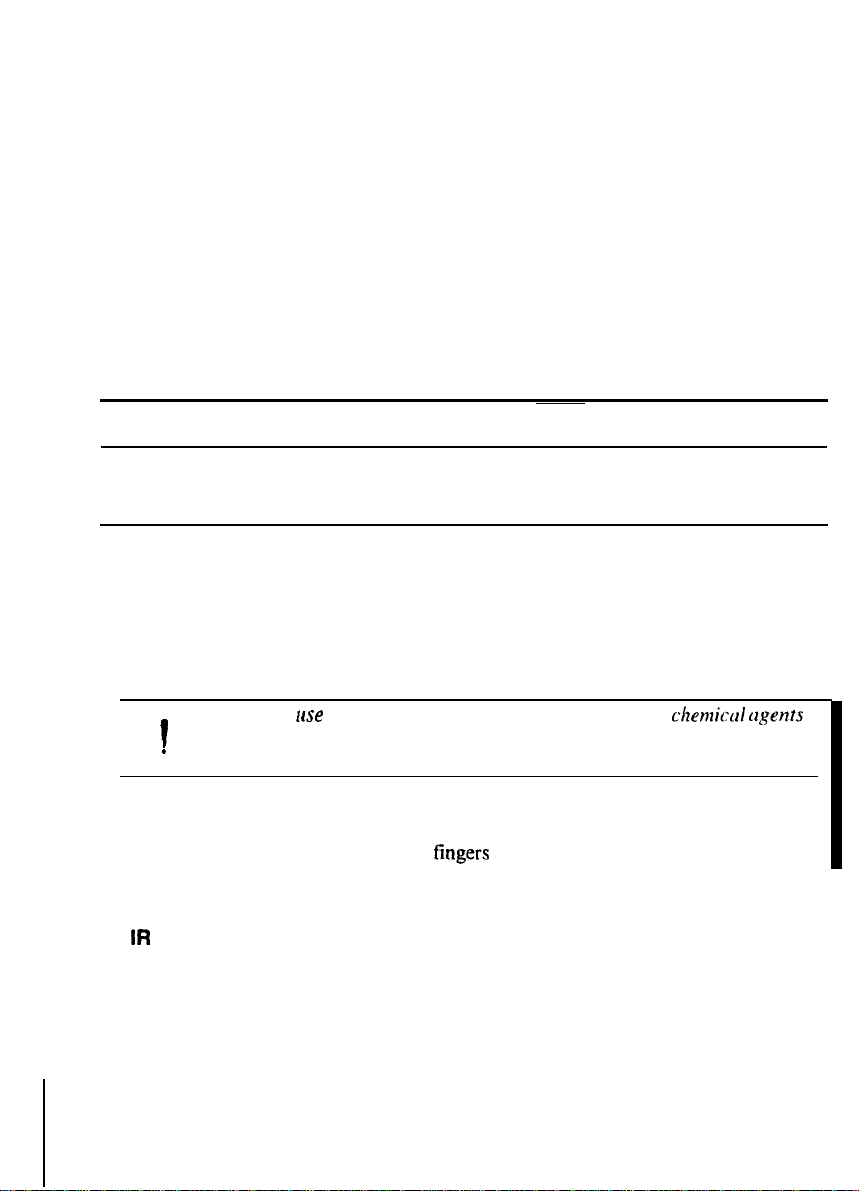 use chemical agents

!

fingers

IR